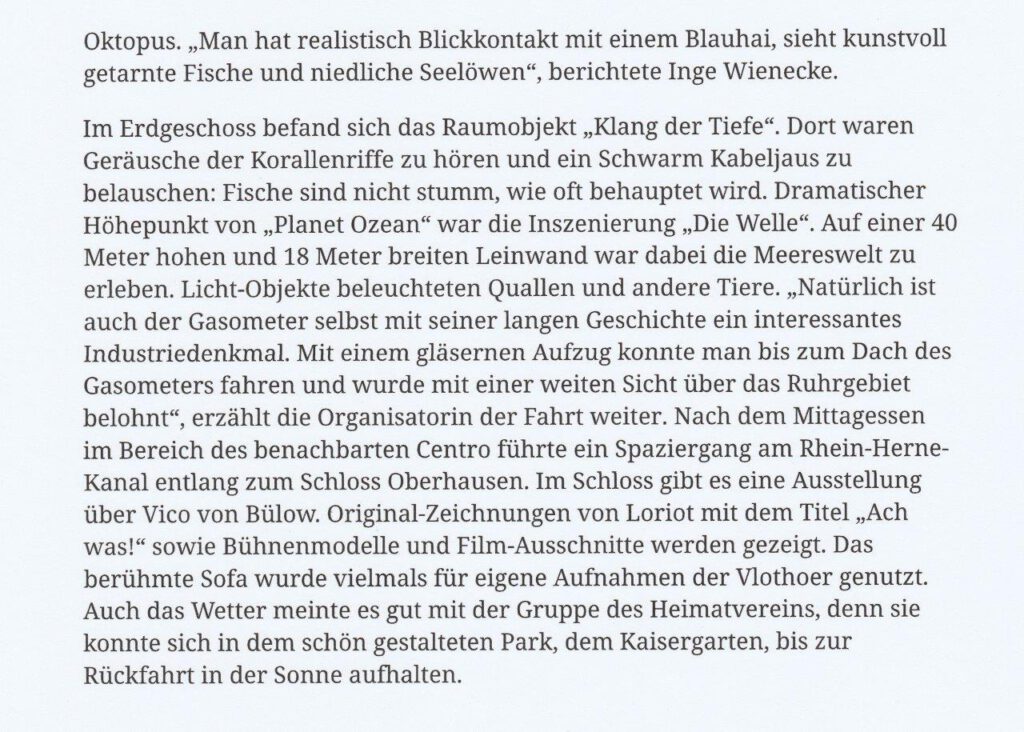 Oktopus. „Man hat realistisch Blickkontakt mit einem Blauhai, sieht kunstvoll getarnte Fische und niedliche Seelöwen“, berichtete Inge Wienecke.

Im Erdgeschoss befand sich das Raumobjekt „Klang der Tiefe“. Dort waren Geräusche der Korallenriffe zu hören und ein Schwarm Kabeljaus zu belauschen: Fische sind nicht stumm, wie oft behauptet wird. Dramatischer Höhepunkt von „Planet Ozean“ war die Inszenierung „Die Welle“. Auf einer 40 Meter hohen und 18 Meter breiten Leinwand war dabei die Meereswelt zu erleben. Licht-Objekte beleuchteten Quallen und andere Tiere. „Natürlich ist auch der Gasometer selbst mit seiner langen Geschichte ein interessantes Industriedenkmal. Mit einem gläsernen Aufzug konnte man bis zum Dach des Gasometers fahren und wurde mit einer weiten Sicht über das Ruhrgebiet belohnt“, erzählt die Organisatorin der Fahrt weiter. Nach dem Mittagessen im Bereich des benachbarten Centro führte ein Spaziergang am Rhein-Herne-Kanal entlang zum Schloss Oberhausen. Im Schloss gibt es eine Ausstellung über Vico von Bülow. Original-Zeichnungen von Loriot mit dem Titel „Ach was!“ sowie Bühnenmodelle und Film-Ausschnitte werden gezeigt. Das berühmte Sofa wurde vielmals für eigene Aufnahmen der Vlothoer genutzt. Auch das Wetter meinte es gut mit der Gruppe des Heimatvereins, denn sie konnte sich in dem schön gestalteten Park, dem Kaisergarten, bis zur Rückfahrt in der Sonne aufhalten.